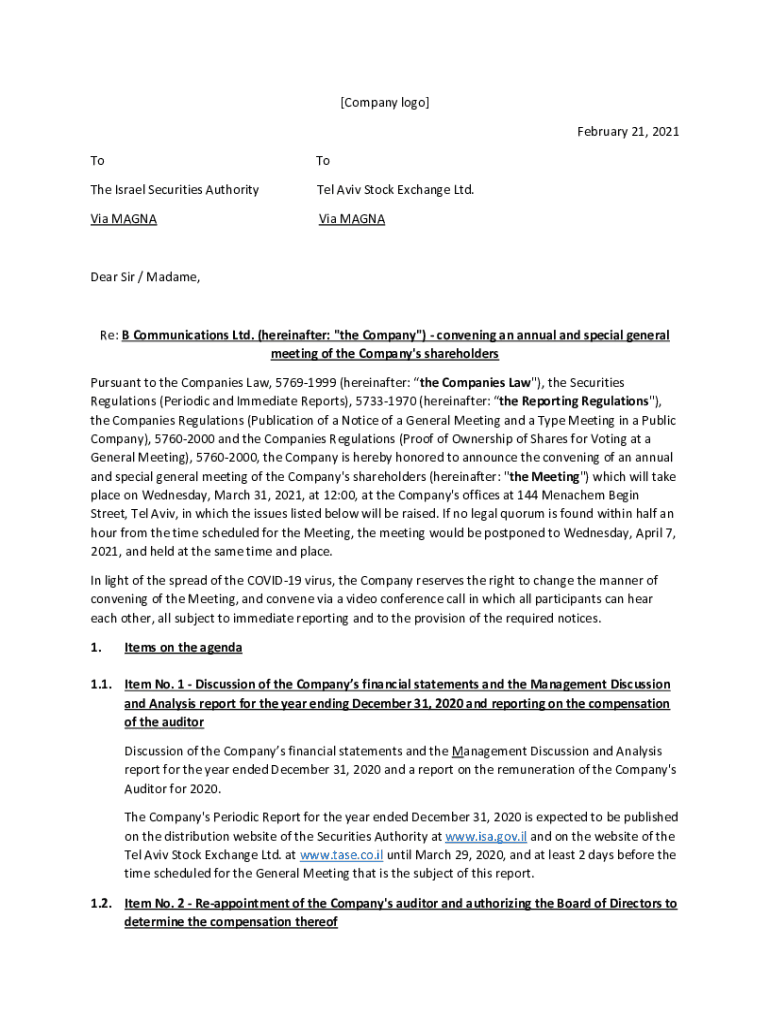 [Company logo]

February 21, 2021

To

The Israel Securities Authority

Via MAGNA

To

Tel Aviv Stock Exchange Ltd.

Via MAGNA

Dear Sir / Madame,

Re: B Communications Ltd. (hereinafter: "the Company") - convening an annual and special general meeting of the Company's shareholders

Pursuant to the Companies Law, 5769-1999 (hereinafter: "the Companies Law"), the Securities Regulations (Periodic and Immediate Reports), 5733-1970 (hereinafter: "the Reporting Regulations"), the Companies Regulations (Publication of a Notice of a General Meeting and a Type Meeting in a Public Company), 5760-2000 and the Companies Regulations (Proof of Ownership of Shares for Voting at a General Meeting), 5760-2000, the Company is hereby honored to announce the convening of an annual and special general meeting of the Company's shareholders (hereinafter: "the Meeting") which will take place on Wednesday, March 31, 2021, at 12:00, at the Company's offices at 144 Menachem Begin Street, Tel Aviv, in which the issues listed below will be raised. If no legal quorum is found within half an hour from the time scheduled for the Meeting, the meeting would be postponed to Wednesday, April 7, 2021, and held at the same time and place.

In light of the spread of the COVID-19 virus, the Company reserves the right to change the manner of convening of the Meeting, and convene via a video conference call in which all participants can hear each other, all subject to immediate reporting and to the provision of the required notices.

1. Items on the agenda

1.1. Item No. 1 - Discussion of the Company's financial statements and the Management Discussion and Analysis report for the year ending December 31, 2020 and reporting on the compensation of the auditor

Discussion of the Company's financial statements and the Management Discussion and Analysis report for the year ended December 31, 2020 and a report on the remuneration of the Company's Auditor for 2020.

The Company's Periodic Report for the year ended December 31, 2020 is expected to be published on the distribution website of the Securities Authority at www.isa.gov.il and on the website of the Tel Aviv Stock Exchange Ltd. at www.tase.co.il until March 29, 2020, and at least 2 days before the time scheduled for the General Meeting that is the subject of this report.

1.2. Item No. 2 - Re-appointment of the Company's auditor and authorizing the Board of Directors to determine the compensation thereof